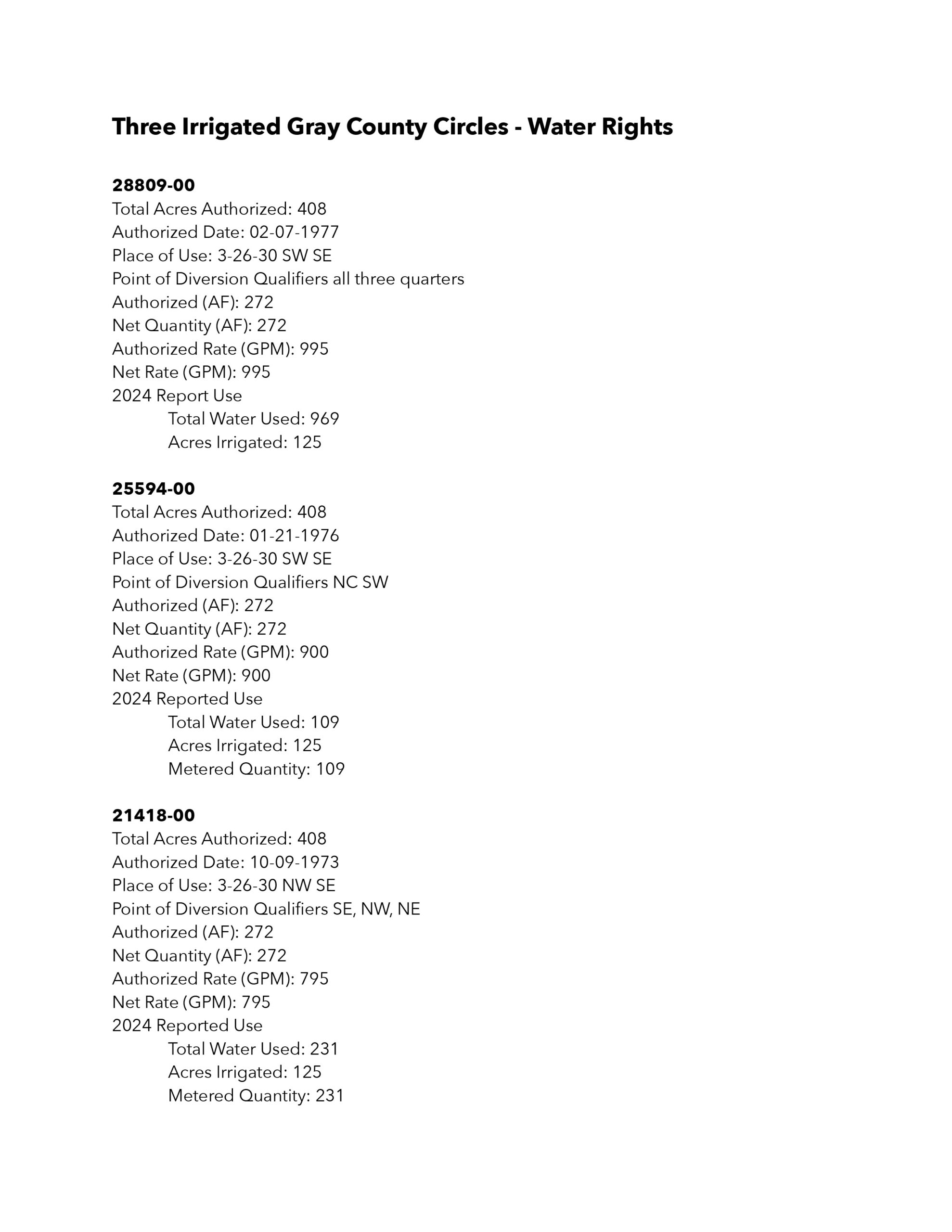 Three Irrigated Gray County Circles - Water Rights

28809-00
Total Acres Authorized: 408
Authorized Date: 02-07-1977
Place of Use: 3-26-30 SW SE
Point of Diversion Qualifiers all three quarters
Authorized (AF): 272
Net Quantity (AF): 272
Authorized Rate (GPM): 995
Net Rate (GPM): 995
2024 Report Use
Total Water Used: 969
Acres Irrigated: 125

25594-00
Total Acres Authorized: 408
Authorized Date: 01-21-1976
Place of Use: 3-26-30 SW SE
Point of Diversion Qualifiers NC SW
Authorized (AF): 272
Net Quantity (AF): 272
Authorized Rate (GPM): 900
Net Rate (GPM): 900
2024 Reported Use
Total Water Used: 109
Acres Irrigated: 125
Metered Quantity: 109

21418-00
Total Acres Authorized: 408
Authorized Date: 10-09-1973
Place of Use: 3-26-30 NW SE
Point of Diversion Qualifiers SE, NW, NE
Authorized (AF): 272
Net Quantity (AF): 272
Authorized Rate (GPM): 795
Net Rate (GPM): 795
2024 Reported Use
Total Water Used: 231
Acres Irrigated: 125
Metered Quantity: 231